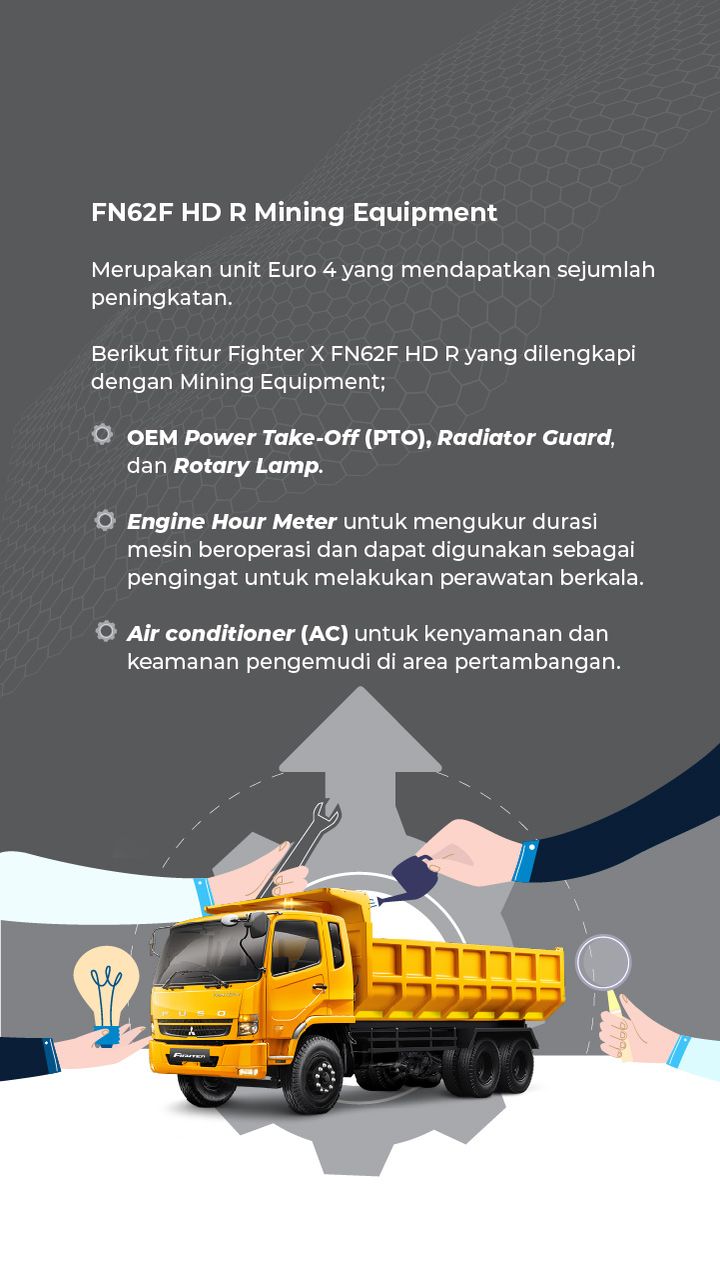 FN62F HD R Mining Equipment

Merupakan unit Euro 4 yang mendapatkan sejumlah peningkatan.

Berikut fitur Fighter X FN62F HD R yang dilengkapi dengan Mining Equipment;

OEM Power Take-Off (PTO), Radiator Guard, dan Rotary Lamp.

Engine Hour Meter untuk mengukur durasi mesin beroperasi dan dapat digunakan sebagai pengingat untuk melakukan perawatan berkala.

Air conditioner (AC) untuk kenyamanan dan keamanan pengemudi di area pertambangan.

FUSO

FIGHTER